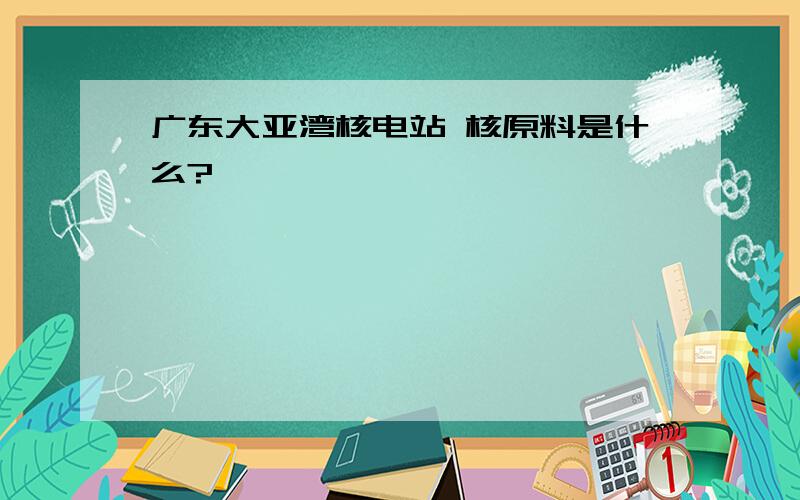 广东大亚湾核电站 核原料是什么?